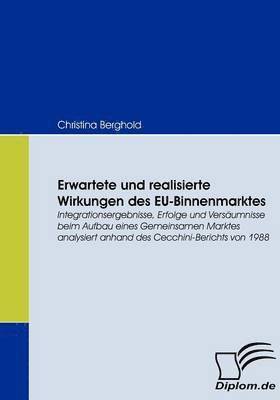 Christina Berghold

Erwartete und realisierte Wirkungen des EU-Binnenmarktes

Integrationsergebnisse, Erfolge und Versäumnisse beim Aufbau eines Gemeinsamen Marktes analysiert anhand des Cecchini-Berichts von 1988

Diplom.de